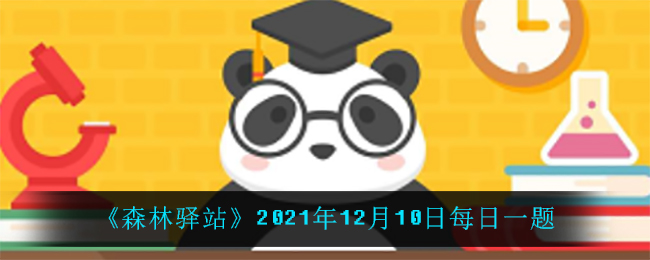 《森林驿站》2021年12月10日每日一题